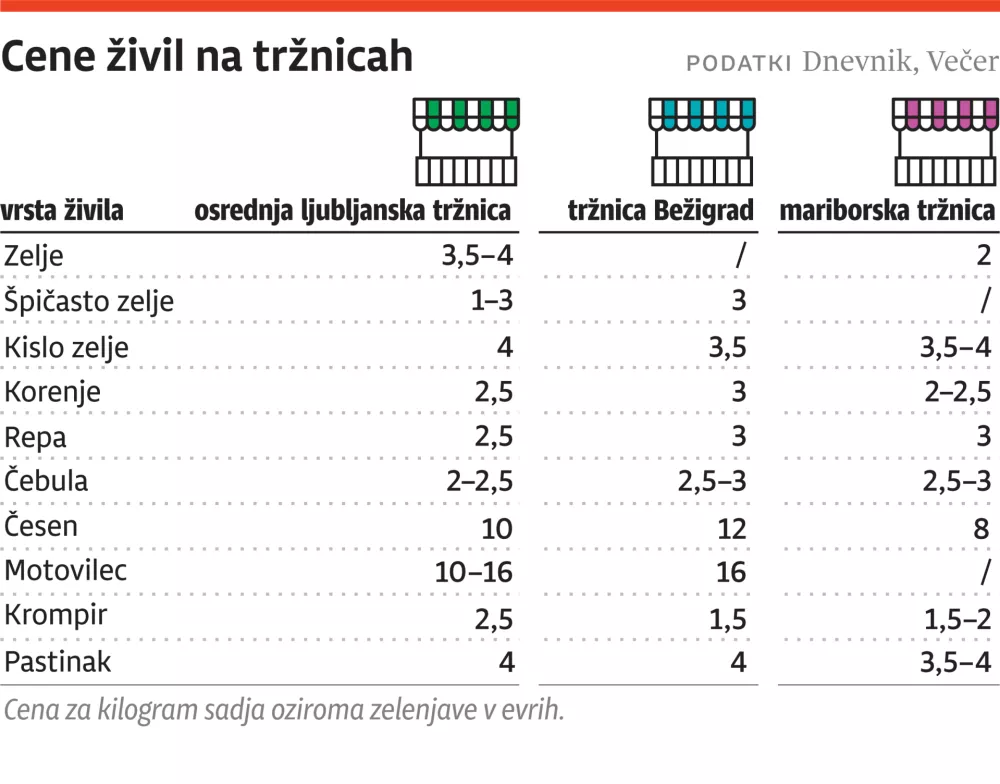 Cene živil na tržnicah

PODATKI Dnevnik, Večer

| vrsta živila | osrednja ljubljanska tržnica | tržnica Bežigrad | mariborska tržnica |
|---|---|---|---|
| Zelje | 3,5–4 | / | 2 |
| Špičasto zelje | 1–3 | 3 | / |
| Kislo zelje | 4 | 3,5 | 3,5–4 |
| Korenje | 2,5 | 3 | 2–2,5 |
| Repa | 2,5 | 3 | 3 |
| Čebula | 2–2,5 | 2,5–3 | 2,5–3 |
| Česen | 10 | 12 | 8 |
| Motovilec | 10–16 | 16 | / |
| Krompir | 2,5 | 1,5 | 1,5–2 |
| Pastinak | 4 | 4 | 3,5–4 |

Cena za kilogram sadja oziroma zelenjave v evrih.